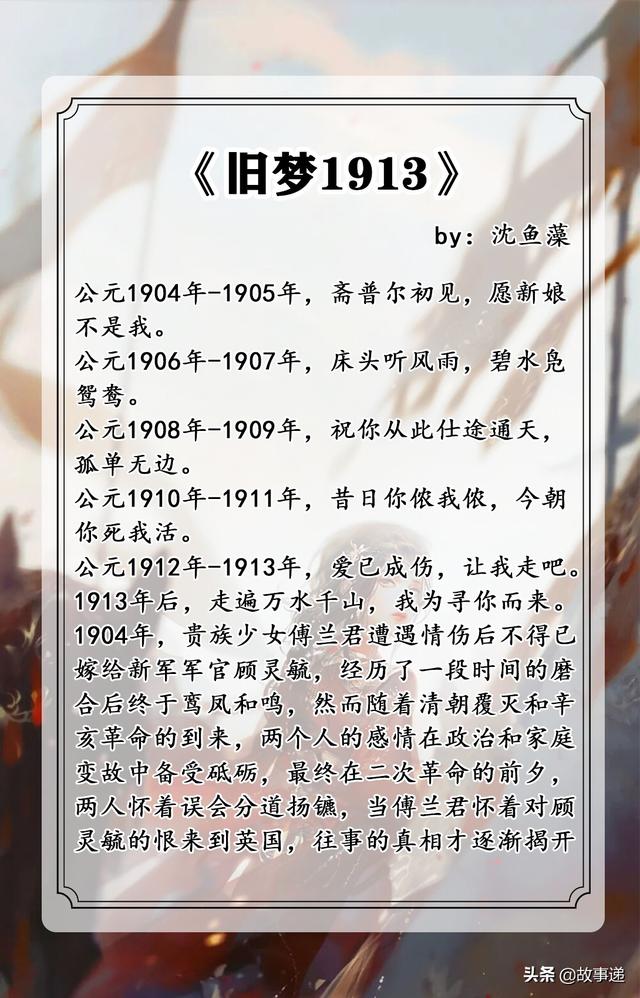 《旧梦1913》

by：沈鱼藻

公元1904年-1905年，斋普尔初见，愿新娘不是我。
公元1906年-1907年，床头听风雨，碧水凫鸳鸯。
公元1908年-1909年，祝你从此仕途通天，孤单无边。
公元1910年-1911年，昔日你侬我侬，今朝你死我活。
公元1912年-1913年，爱已成伤，让我走吧。
1913年后，走遍万水千山，我为寻你而来。
1904年，贵族少女傅兰君遭遇情伤后不得已嫁给新军军官顾灵毓，经历了一段时间的磨合后终于鸾凤和鸣，然而随着清朝覆灭和辛亥革命的到来，两个人的感情在政治和家庭变故中备受砥砺，最终在二次革命的前夕，两人怀着误会分道扬镳，当傅兰君怀着对顾灵毓的恨来到英国，往事的真相才逐渐揭开

头条 @故事递